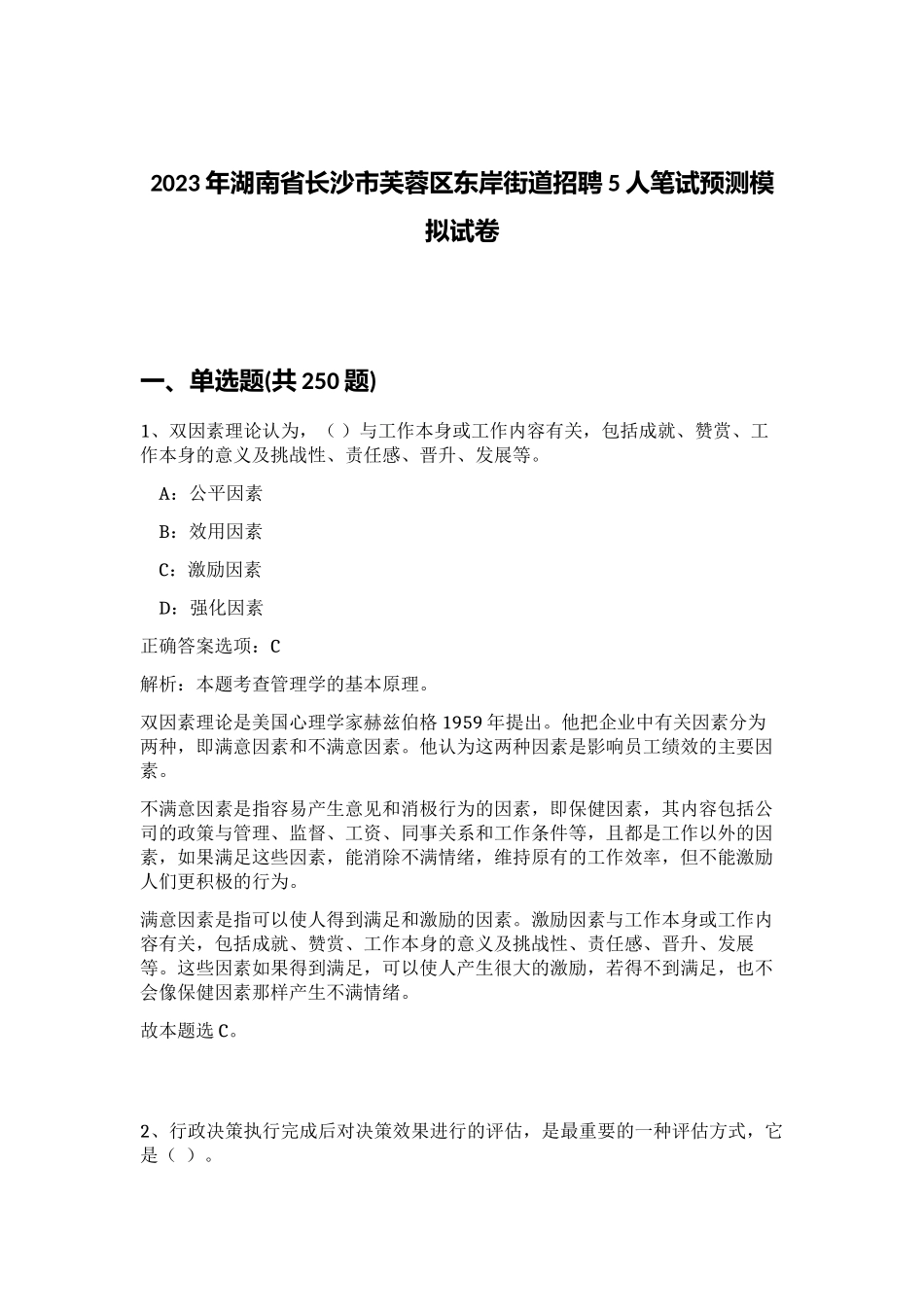 2023年湖南省长沙市芙蓉区东岸街道招聘5人笔试预测模拟试卷

一、单选题(共250题)

1、双因素理论认为，（ ）与工作本身或工作内容有关，包括成就、赞赏、工作本身的意义及挑战性、责任感、晋升、发展等。

A：公平因素

B：效用因素

C：激励因素

D：强化因素

正确答案选项：C

解析：本题考查管理学的基本原理。

双因素理论是美国心理学家赫兹伯格1959年提出。他把企业中有关因素分为两种，即满意因素和不满意因素。他认为这两种因素是影响员工绩效的主要因素。

不满意因素是指容易产生意见和消极行为的因素，即保健因素，其内容包括公司的政策与管理、监督、工资、同事关系和工作条件等，且都是工作以外的因素，如果满足这些因素，能消除不满情绪，维持原有的工作效率，但不能激励人们更积极的行为。

满意因素是指可以使人得到满足和激励的因素。激励因素与工作本身或工作内容有关，包括成就、赞赏、工作本身的意义及挑战性、责任感、晋升、发展等。这些因素如果得到满足，可以使人产生很大的激励，若得不到满足，也不会像保健因素那样产生不满情绪。

故本题选C。

2、行政决策执行完成后对决策效果进行的评估，是最重要的一种评估方式，它是（ ）。